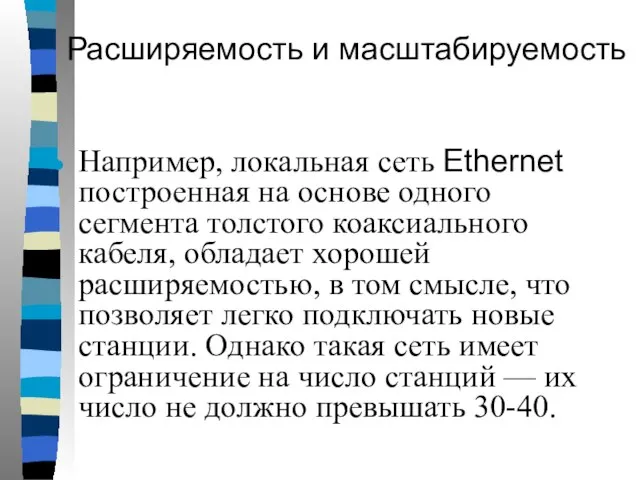 Расширяемость и масштабируемость

Например, локальная сеть Ethernet построенная на основе одного сегмента толстого коаксиального кабеля, обладает хорошей расширяемостью, в том смысле, что позволяет легко подключать новые станции. Однако такая сеть имеет ограничение на число станций — их число не должно превышать 30-40.